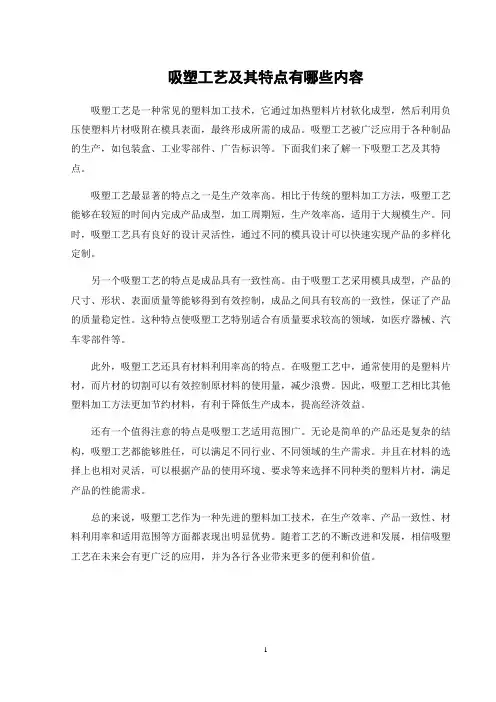 吸塑工艺及其特点有哪些内容

吸塑工艺是一种常见的塑料加工技术，它通过加热塑料片材软化成型，然后利用负压使塑料片材吸附在模具表面，最终形成所需的成品。吸塑工艺被广泛应用于各种制品的生产，如包装盒、工业零部件、广告标识等。下面我们来了解一下吸塑工艺及其特点。

吸塑工艺最显著的特点之一是生产效率高。相比于传统的塑料加工方法，吸塑工艺能够在较短的时间内完成产品成型，加工周期短，生产效率高，适用于大规模生产。同时，吸塑工艺具有良好的设计灵活性，通过不同的模具设计可以快速实现产品的多样化定制。

另一个吸塑工艺的特点是成品具有一致性高。由于吸塑工艺采用模具成型，产品的尺寸、形状、表面质量等能够得到有效控制，成品之间具有较高的一致性，保证了产品的质量稳定性。这种特点使吸塑工艺特别适合有质量要求较高的领域，如医疗器械、汽车零部件等。

此外，吸塑工艺还具有材料利用率高的特点。在吸塑工艺中，通常使用的是塑料片材，而片材的切割可以有效控制原材料的使用量，减少浪费。因此，吸塑工艺相比其他塑料加工方法更加节约材料，有利于降低生产成本，提高经济效益。

还有一个值得注意的特点是吸塑工艺适用范围广。无论是简单的产品还是复杂的结构，吸塑工艺都能够胜任，可以满足不同行业、不同领域的生产需求。并且在材料的选择上也相对灵活，可以根据产品的使用环境、要求等来选择不同种类的塑料片材，满足产品的性能需求。

总的来说，吸塑工艺作为一种先进的塑料加工技术，在生产效率、产品一致性、材料利用率和适用范围等方面都表现出明显优势。随着工艺的不断改进和发展，相信吸塑工艺在未来会有更广泛的应用，并为各行各业带来更多的便利和价值。

1